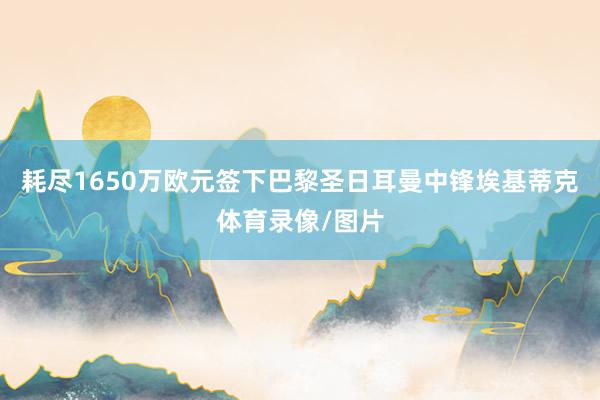 耗尽1650万欧元签下巴黎圣日耳曼中锋埃基蒂克 体育录像/图片